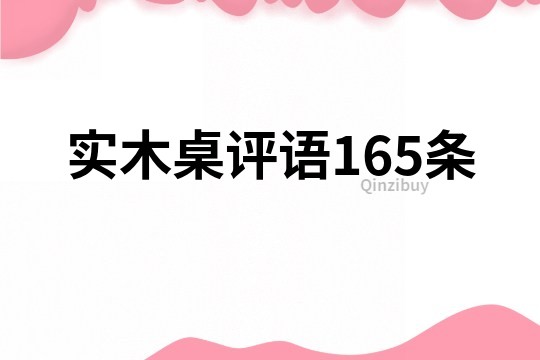 实木桌评语165条

Qinzibuy